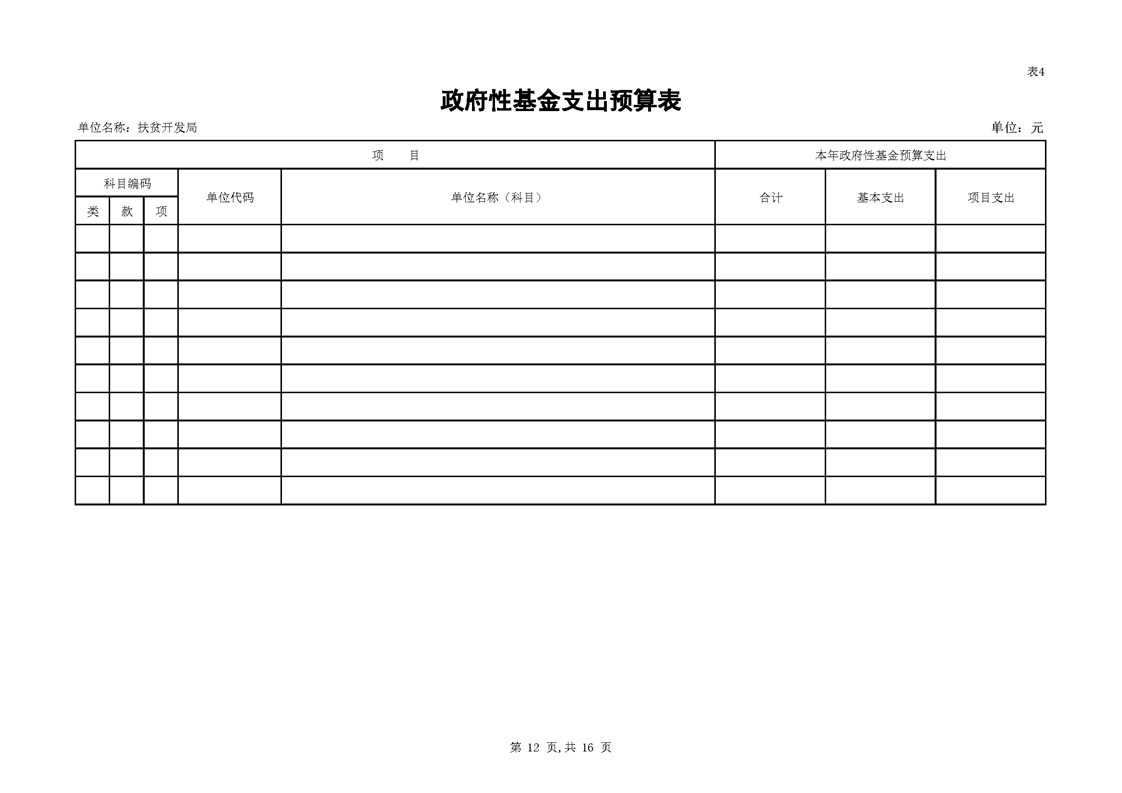 表4

政府性基金支出预算表

单位名称：扶贫开发局

单位：元

| 项 目 | | | | | 本年政府性基金预算支出 | | |
|---|---|---|---|---|---|---|---|
| 科目编码 | | | 单位代码 | 单位名称（科目） | 合计 | 基本支出 | 项目支出 |
| 类 | 款 | 项 | | | | | |
| | | | | | | | |
| | | | | | | | |
| | | | | | | | |
| | | | | | | | |
| | | | | | | | |
| | | | | | | | |
| | | | | | | | |
| | | | | | | | |
| | | | | | | | |
| | | | | | | | |

第 12 页，共 16 页